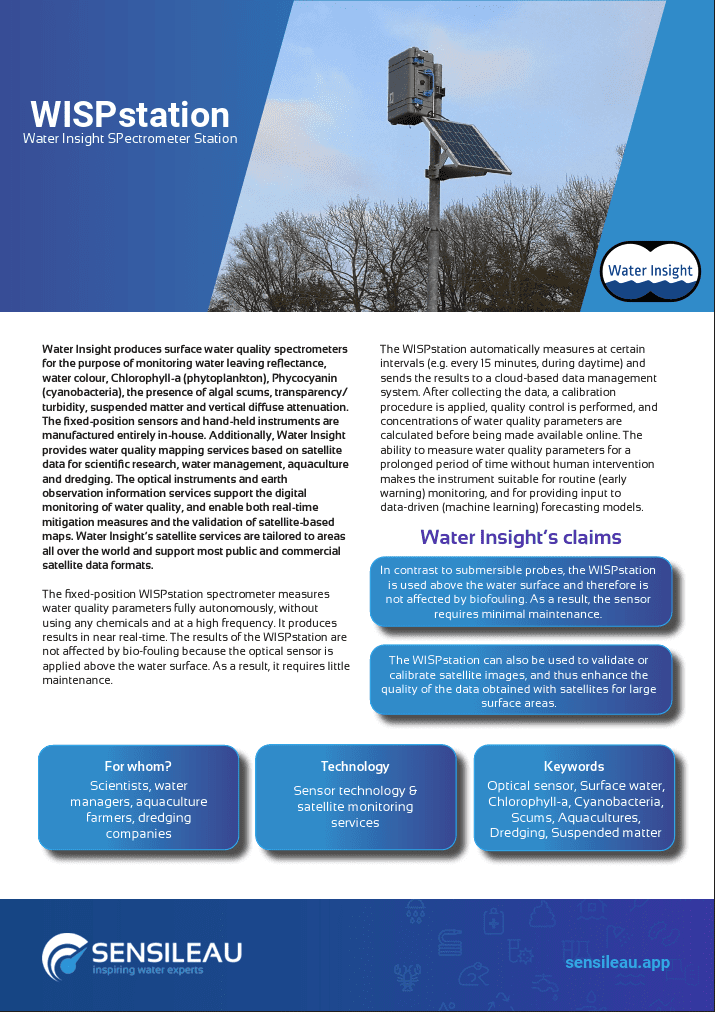 WISPstation
Water Insight SPectrometer Station

Water Insight

Water Insight produces surface water quality spectrometers for the purpose of monitoring water leaving reflectance, water colour, Chlorophyll-a (phytoplankton), Phycocyanin (cyanobacteria), the presence of algal scums, transparency/turbidity, suspended matter and vertical diffuse attenuation. The fixed-position sensors and hand-held instruments are manufactured entirely in-house. Additionally, Water Insight provides water quality mapping services based on satellite data for scientific research, water management, aquaculture and dredging. The optical instruments and earth observation information services support the digital monitoring of water quality, and enable both real-time mitigation measures and the validation of satellite-based maps. Water Insight's satellite services are tailored to areas all over the world and support most public and commercial satellite data formats.

The fixed-position WISPstation spectrometer measures water quality parameters fully autonomously, without using any chemicals and at a high frequency. It produces results in near real-time. The results of the WISPstation are not affected by bio-fouling because the optical sensor is applied above the water surface. As a result, it requires little maintenance.

The WISPstation automatically measures at certain intervals (e.g. every 15 minutes, during daytime) and sends the results to a cloud-based data management system. After collecting the data, a calibration procedure is applied, quality control is performed, and concentrations of water quality parameters are calculated before being made available online. The ability to measure water quality parameters for a prolonged period of time without human intervention makes the instrument suitable for routine (early warning) monitoring, and for providing input to data-driven (machine learning) forecasting models.

Water Insight's claims

In contrast to submersible probes, the WISPstation is used above the water surface and therefore is not affected by biofouling. As a result, the sensor requires minimal maintenance.

The WISPstation can also be used to validate or calibrate satellite images, and thus enhance the quality of the data obtained with satellites for large surface areas.

For whom?
Scientists, water managers, aquaculture farmers, dredging companies

Technology
Sensor technology & satellite monitoring services

Keywords
Optical sensor, Surface water, Chlorophyll-a, Cyanobacteria, Scums, Aquacultures, Dredging, Suspended matter

SENSILEAU
inspiring water experts

sensileau.app